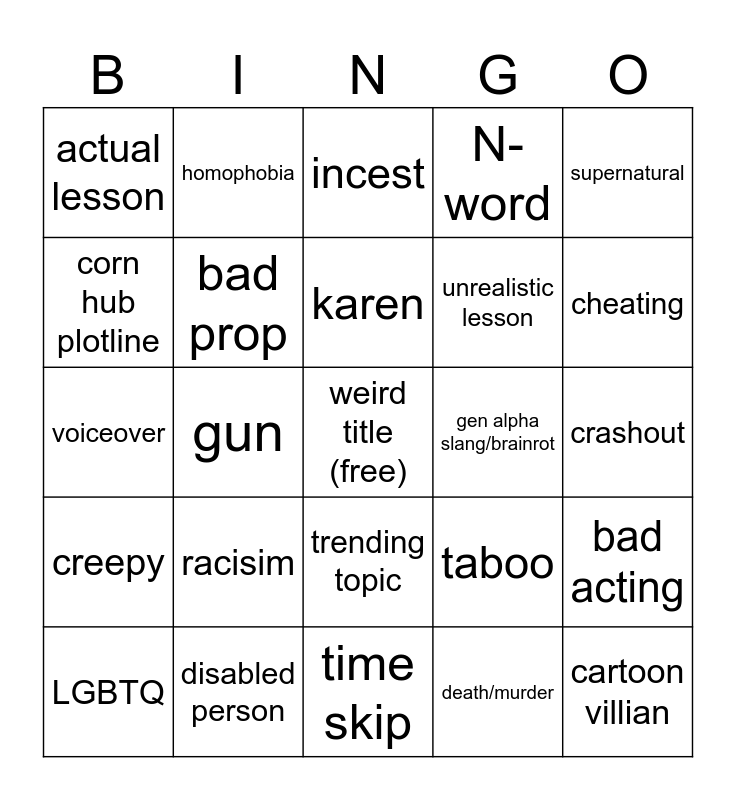 | B | I | N | G | O |
|---|---|---|---|---|
| actual lesson | homophobia | incest | N-word | supernatural |
| corn hub plotline | bad prop | karen | unrealistic lesson | cheating |
| voiceover | gun | weird title (free) | gen alpha slang/brainrot | crashout |
| creepy | racisim | trending topic | taboo | bad acting |
| LGBTQ | disabled person | time skip | death/murder | cartoon villian |